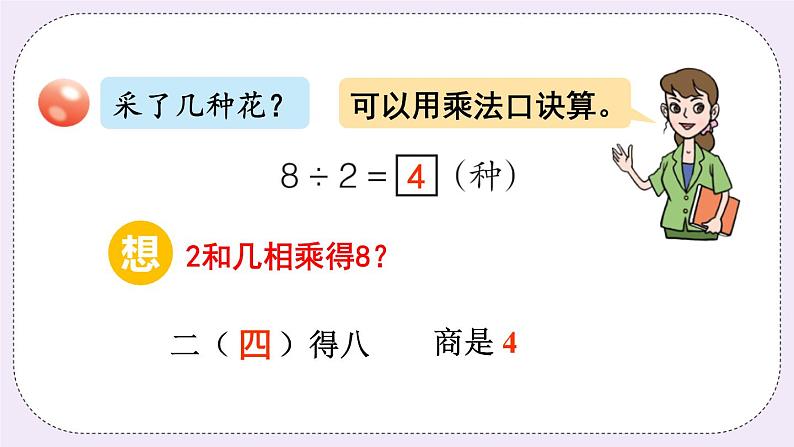 采了几种花？

可以用乘法口诀算。

$8 \div 2 = \boxed{4}$（种）

想 2和几相乘得8？

二（四）得八　　商是 4